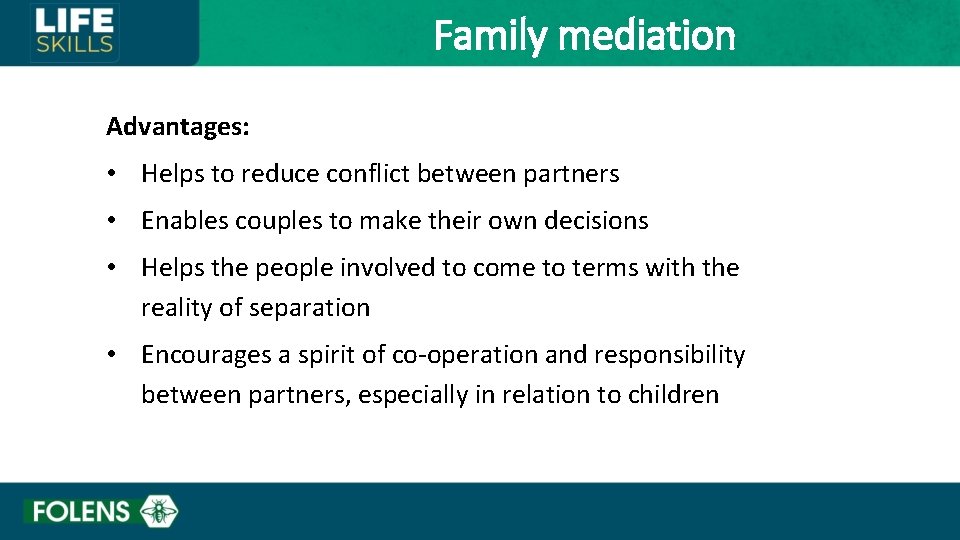 LIFE SKILLS

Family mediation

Advantages:

• Helps to reduce conflict between partners

• Enables couples to make their own decisions

• Helps the people involved to come to terms with the reality of separation

• Encourages a spirit of co-operation and responsibility between partners, especially in relation to children

FOLENS